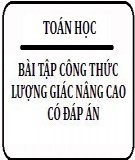 TOÁN HỌC

BÀI TẬP CÔNG THỨC LƯỢNG GIÁC NÂNG CAO CÓ ĐÁP ÁN